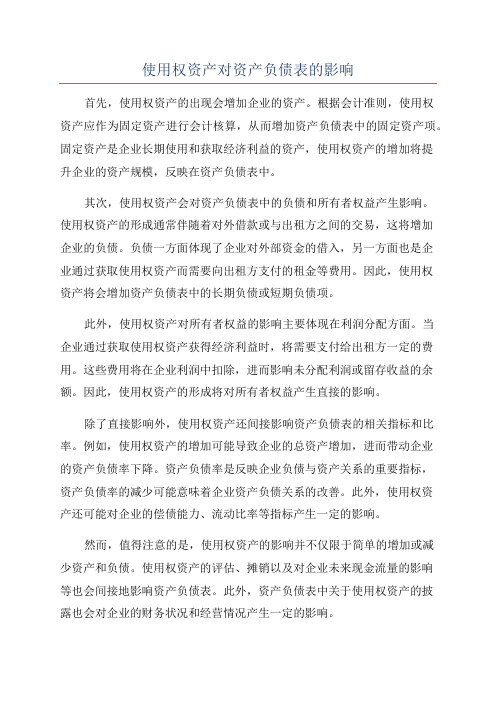 使用权资产对资产负债表的影响

首先，使用权资产的出现会增加企业的资产。根据会计准则，使用权资产应作为固定资产进行会计核算，从而增加资产负债表中的固定资产项。固定资产是企业长期使用和获取经济利益的资产，使用权资产的增加将提升企业的资产规模，反映在资产负债表中。

其次，使用权资产会对资产负债表中的负债和所有者权益产生影响。使用权资产的形成通常伴随着对外借款或与出租方之间的交易，这将增加企业的负债。负债一方面体现了企业对外部资金的借入，另一方面也是企业通过获取使用权资产而需要向出租方支付的租金等费用。因此，使用权资产将会增加资产负债表中的长期负债或短期负债项。

此外，使用权资产对所有者权益的影响主要体现在利润分配方面。当企业通过获取使用权资产获得经济利益时，将需要支付给出租方一定的费用。这些费用将在企业利润中扣除，进而影响未分配利润或留存收益的余额。因此，使用权资产的形成将对所有者权益产生直接的影响。

除了直接影响外，使用权资产还间接影响资产负债表的相关指标和比率。例如，使用权资产的增加可能导致企业的总资产增加，进而带动企业的资产负债率下降。资产负债率是反映企业负债与资产关系的重要指标，资产负债率的减少可能意味着企业资产负债关系的改善。此外，使用权资产还可能对企业的偿债能力、流动比率等指标产生一定的影响。

然而，值得注意的是，使用权资产的影响并不仅限于简单的增加或减少资产和负债。使用权资产的评估、摊销以及对企业未来现金流量的影响等也会间接地影响资产负债表。此外，资产负债表中关于使用权资产的披露也会对企业的财务状况和经营情况产生一定的影响。